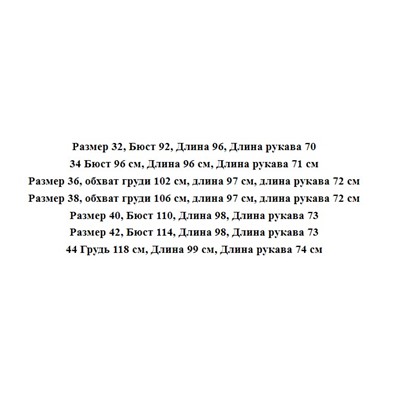 Размер 32, Бюст 92, Длина 96, Длина рукава 70
34 Бюст 96 см, Длина 96 см, Длина рукава 71 см
Размер 36, обхват груди 102 см, длина 97 см, длина рукава 72 см
Размер 38, обхват груди 106 см, длина 97 см, длина рукава 72 см
Размер 40, Бюст 110, Длина 98, Длина рукава 73
Размер 42, Бюст 114, Длина 98, Длина рукава 73
44 Грудь 118 см, Длина 99 см, Длина рукава 74 см